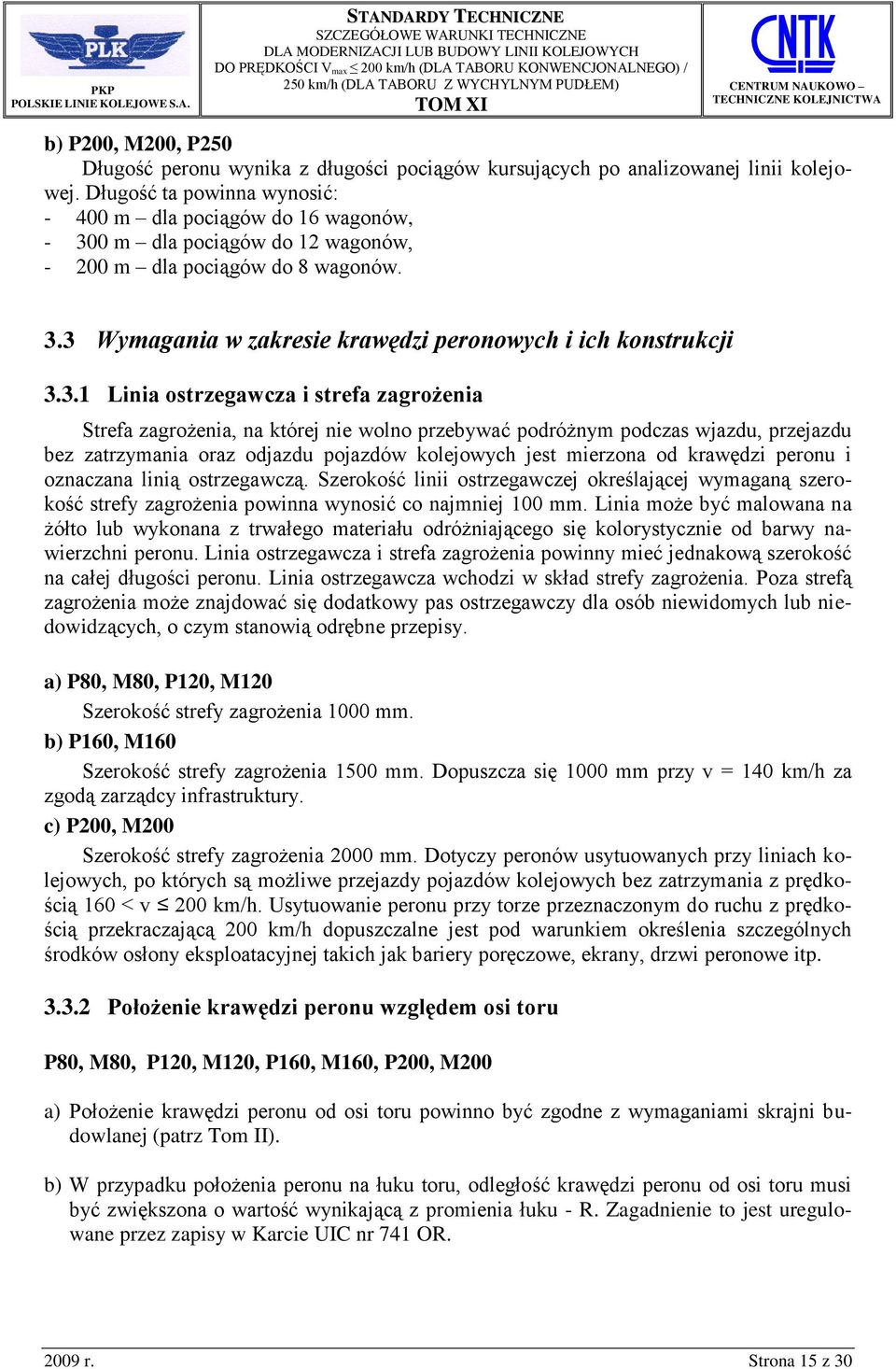 PLK
PKP
POLSKIE LINIE KOLEJOWE S.A.

STANDARDY TECHNICZNE
SZCZEGÓŁOWE WARUNKI TECHNICZNE
DLA MODERNIZACJI LUB BUDOWY LINII KOLEJOWYCH
DO PRĘDKOŚCI $V_{max} \leq 200$ km/h (DLA TABORU KONWENCJONALNEGO) / 250 km/h (DLA TABORU Z WYCHYLNYM PUDŁEM)
TOM XI

CNTK
CENTRUM NAUKOWO – TECHNICZNE KOLEJNICTWA

b) P200, M200, P250
Długość peronu wynika z długości pociągów kursujących po analizowanej linii kolejowej. Długość ta powinna wynosić:
- 400 m – dla pociągów do 16 wagonów,
- 300 m – dla pociągów do 12 wagonów,
- 200 m – dla pociągów do 8 wagonów.

3.3 Wymagania w zakresie krawędzi peronowych i ich konstrukcji

3.3.1 Linia ostrzegawcza i strefa zagrożenia

Strefa zagrożenia, na której nie wolno przebywać podróżnym podczas wjazdu, przejazdu bez zatrzymania oraz odjazdu pojazdów kolejowych jest mierzona od krawędzi peronu i oznaczana linią ostrzegawczą. Szerokość linii ostrzegawczej określającej wymaganą szerokość strefy zagrożenia powinna wynosić co najmniej 100 mm. Linia może być malowana na żółto lub wykonana z trwałego materiału odróżniającego się kolorystycznie od barwy nawierzchni peronu. Linia ostrzegawcza i strefa zagrożenia powinny mieć jednakową szerokość na całej długości peronu. Linia ostrzegawcza wchodzi w skład strefy zagrożenia. Poza strefą zagrożenia może znajdować się dodatkowy pas ostrzegawczy dla osób niewidomych lub niedowidzących, o czym stanowią odrębne przepisy.

a) P80, M80, P120, M120
Szerokość strefy zagrożenia 1000 mm.
b) P160, M160
Szerokość strefy zagrożenia 1500 mm. Dopuszcza się 1000 mm przy v = 140 km/h za zgodą zarządcy infrastruktury.
c) P200, M200
Szerokość strefy zagrożenia 2000 mm. Dotyczy peronów usytuowanych przy liniach kolejowych, po których są możliwe przejazdy pojazdów kolejowych bez zatrzymania z prędkością 160 < v ≤ 200 km/h. Usytuowanie peronu przy torze przeznaczonym do ruchu z prędkością przekraczającą 200 km/h dopuszczalne jest pod warunkiem określenia szczególnych środków osłony eksploatacyjnej takich jak bariery poręczowe, ekrany, drzwi peronowe itp.

3.3.2 Położenie krawędzi peronu względem osi toru

P80, M80, P120, M120, P160, M160, P200, M200

a) Położenie krawędzi peronu od osi toru powinno być zgodne z wymaganiami skrajni budowlanej (patrz Tom II).

b) W przypadku położenia peronu na łuku toru, odległość krawędzi peronu od osi toru musi być zwiększona o wartość wynikającą z promienia łuku - R. Zagadnienie to jest uregulowane przez zapisy w Karcie UIC nr 741 OR.

2009 r.
Strona 15 z 30